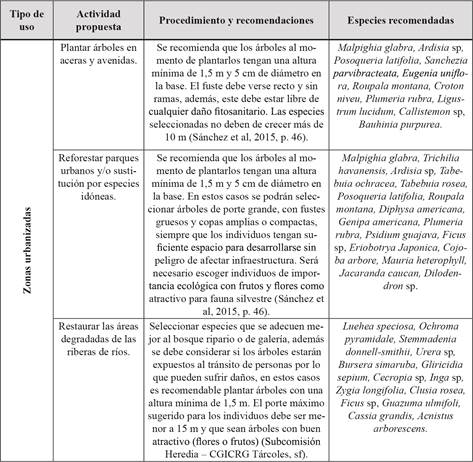 | Tipo de uso | Actividad propuesta | Procedimiento y recomendaciones | Especies recomendadas |
|---|---|---|---|
| Zonas urbanizadas | Plantar árboles en aceras y avenidas. | Se recomienda que los árboles al momento de plantarlos tengan una altura mínima de 1,5 m y 5 cm de diámetro en la base. El fuste debe verse recto y sin ramas, además, este debe estar libre de cualquier daño fitosanitario. Las especies seleccionadas no deben de crecer más de 10 m (Sánchez et al, 2015, p. 46). | Malpighia glabra, Ardisia sp, Posoqueria latifolia, Sanchezia parvibracteata, Eugenia uniflora, Roupala montana, Croton niveu, Plumeria rubra, Ligustrum lucidum, Callistemon sp, Bauhinia purpurea. |
| | Reforestar parques urbanos y/o sustitución por especies idóneas. | Se recomienda que los árboles al momento de plantarlos tengan una altura mínima de 1,5 m y 5 cm de diámetro en la base. En estos casos se podrán seleccionar árboles de porte grande, con fustes gruesos y copas amplias o compactas, siempre que los individuos tengan suficiente espacio para desarrollarse sin peligro de afectar infraestructura. Será necesario escoger individuos de importancia ecológica con frutos y flores como atractivo para fauna silvestre (Sánchez et al, 2015, p. 46). | Malpighia glabra, Trichilia havanensis, Ardisia sp, Tabebuia ochracea, Tabebuia rosea, Posoqueria latifolia, Roupala montana, Diphysa americana, Genipa americana, Plumeria rubra, Psidium guajava, Ficus sp, Eriobotrya Japonica, Cojoba arbore, Mauria heterophyll, Jacaranda caucan, Dilodendron sp. |
| | Restaurar las áreas degradadas de las riberas de ríos. | Seleccionar especies que se adecuen mejor al bosque ripario o de galería, además se debe considerar si los árboles estarán expuestos al tránsito de personas por lo que pueden sufrir daños, en estos casos es recomendable plantar árboles con una altura mínima de 1,5 m. El porte máximo sugerido para los individuos debe ser menor a 15 m y que sean árboles con buen atractivo (flores o frutos) (Subcomisión Heredia – CGICRG Tárcoles, sf). | Luehea speciosa, Ochroma pyramidale, Stemmadenia donnell-smithii, Urera sp, Bursera simaruba, Gliricidia sepium, Cecropia sp, Inga sp, Zygia longifolia, Clusia rosea, Ficus sp, Guazuma ulmifoli, Cassia grandis, Acnistus arborescens. |